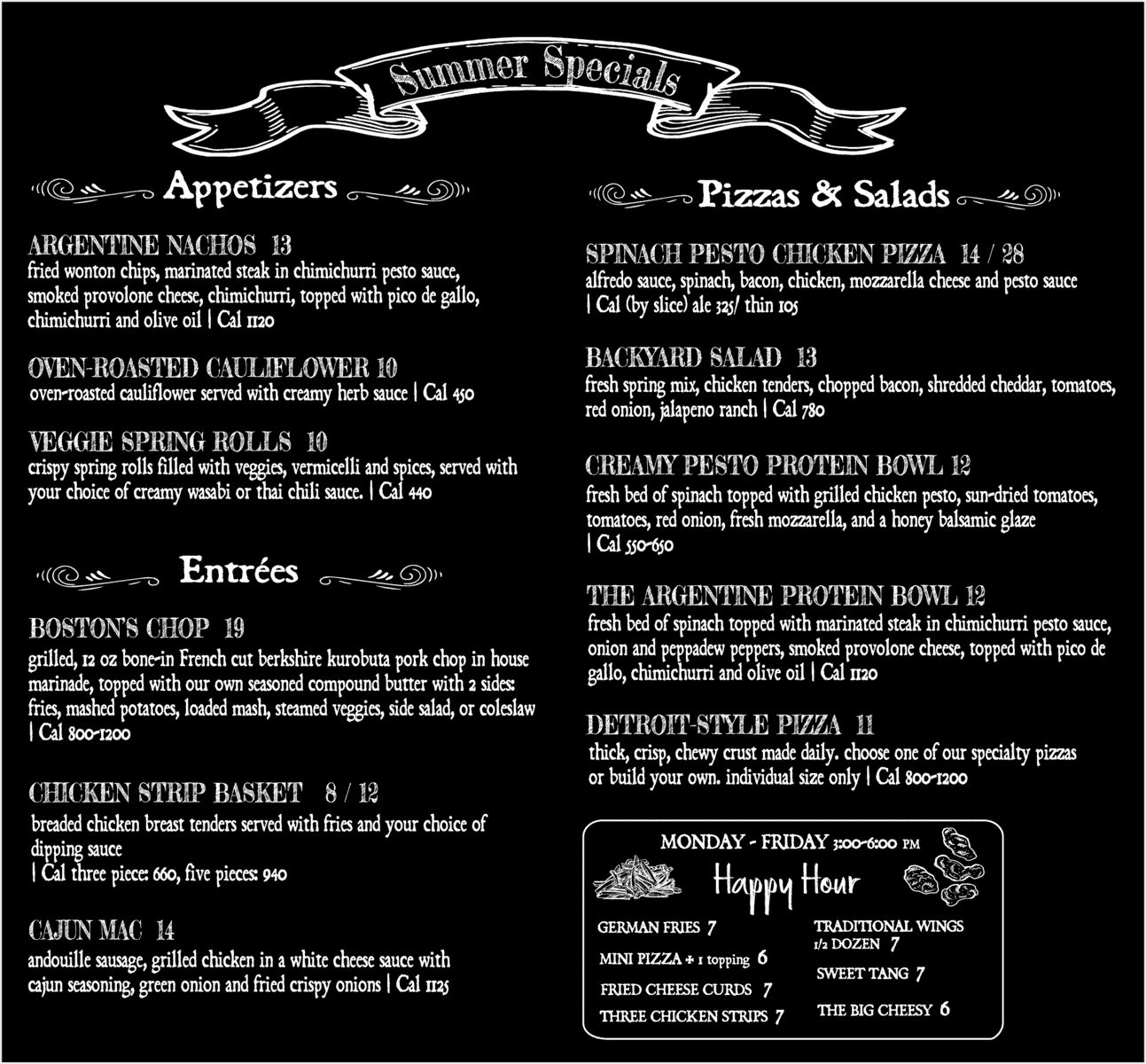 Summer Specials

Appetizers

ARGENTINE NACHOS 13
fried wonton chips, marinated steak in chimichurri pesto sauce, smoked provolone cheese, chimichurri, topped with pico de gallo, chimichurri and olive oil | Cal 1120

OVEN-ROASTED CAULIFLOWER 10
oven-roasted cauliflower served with creamy herb sauce | Cal 450

VEGGIE SPRING ROLLS 10
crispy spring rolls filled with veggies, vermicelli and spices, served with your choice of creamy wasabi or thai chili sauce. | Cal 440

Entrées

BOSTON'S CHOP 19
grilled, 12 oz bone-in French cut berkshire kurobuta pork chop in house marinade, topped with our own seasoned compound butter with 2 sides: fries, mashed potatoes, loaded mash, steamed veggies, side salad, or coleslaw | Cal 800-1200

CHICKEN STRIP BASKET 8 / 12
breaded chicken breast tenders served with fries and your choice of dipping sauce
| Cal three piece: 660, five pieces: 940

CAJUN MAC 14
andouille sausage, grilled chicken in a white cheese sauce with cajun seasoning, green onion and fried crispy onions | Cal 1125

Pizzas & Salads

SPINACH PESTO CHICKEN PIZZA 14 / 28
alfredo sauce, spinach, bacon, chicken, mozzarella cheese and pesto sauce | Cal (by slice) ale 325/ thin 105

BACKYARD SALAD 13
fresh spring mix, chicken tenders, chopped bacon, shredded cheddar, tomatoes, red onion, jalapeno ranch | Cal 780

CREAMY PESTO PROTEIN BOWL 12
fresh bed of spinach topped with grilled chicken pesto, sun-dried tomatoes, tomatoes, red onion, fresh mozzarella, and a honey balsamic glaze | Cal 550-650

THE ARGENTINE PROTEIN BOWL 12
fresh bed of spinach topped with marinated steak in chimichurri pesto sauce, onion and peppadew peppers, smoked provolone cheese, topped with pico de gallo, chimichurri and olive oil | Cal 1120

DETROIT-STYLE PIZZA 11
thick, crisp, chewy crust made daily. choose one of our specialty pizzas or build your own. individual size only | Cal 800-1200

MONDAY - FRIDAY 3:00-6:00 PM
Happy Hour

GERMAN FRIES 7
MINI PIZZA + 1 topping 6
FRIED CHEESE CURDS 7
THREE CHICKEN STRIPS 7

TRADITIONAL WINGS 1/2 DOZEN 7
SWEET TANG 7
THE BIG CHEESY 6